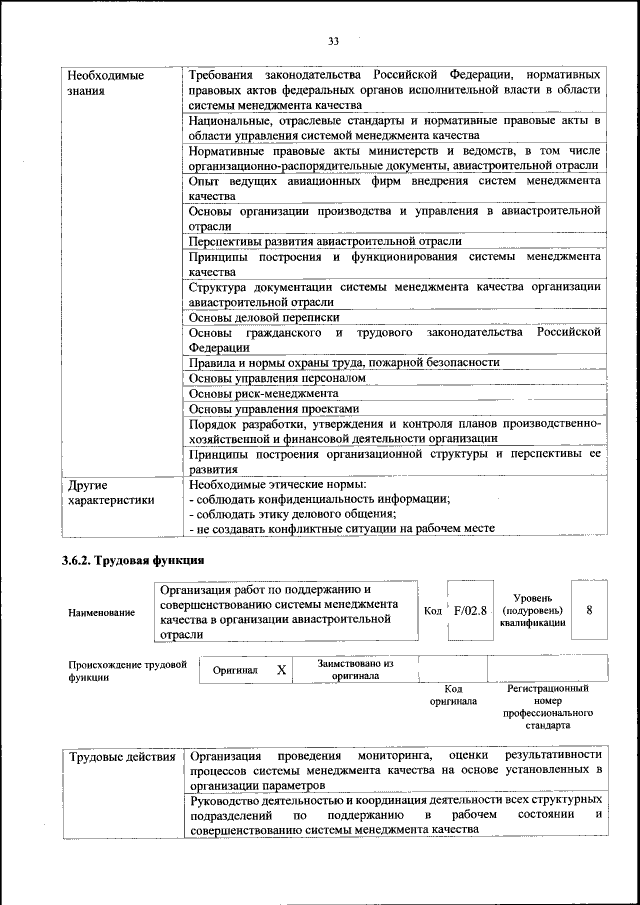 33

| Необходимые знания | Требования законодательства Российской Федерации, нормативных правовых актов федеральных органов исполнительной власти в области системы менеджмента качества |
|---|---|
| | Национальные, отраслевые стандарты и нормативные правовые акты в области управления системой менеджмента качества |
| | Нормативные правовые акты министерств и ведомств, в том числе организационно-распорядительные документы, авиастроительной отрасли |
| | Опыт ведущих авиационных фирм внедрения систем менеджмента качества |
| | Основы организации производства и управления в авиастроительной отрасли |
| | Перспективы развития авиастроительной отрасли |
| | Принципы построения и функционирования системы менеджмента качества |
| | Структура документации системы менеджмента качества организации авиастроительной отрасли |
| | Основы деловой переписки |
| | Основы гражданского и трудового законодательства Российской Федерации |
| | Правила и нормы охраны труда, пожарной безопасности |
| | Основы управления персоналом |
| | Основы риск-менеджмента |
| | Основы управления проектами |
| | Порядок разработки, утверждения и контроля планов производственно-хозяйственной и финансовой деятельности организации |
| | Принципы построения организационной структуры и перспективы ее развития |
| Другие характеристики | Необходимые этические нормы: - соблюдать конфиденциальность информации; - соблюдать этику делового общения; - не создавать конфликтные ситуации на рабочем месте |

3.6.2. Трудовая функция

| Наименование | Организация работ по поддержанию и совершенствованию системы менеджмента качества в организации авиастроительной отрасли | Код | F/02.8 | Уровень (подуровень) квалификации | 8 |
|---|---|---|---|---|---|

| Происхождение трудовой функции | Оригинал | X | Заимствовано из оригинала | | |
|---|---|---|---|---|---|
| | | | | Код оригинала | Регистрационный номер профессионального стандарта |

| Трудовые действия | Организация проведения мониторинга, оценки результативности процессов системы менеджмента качества на основе установленных в организации параметров |
|---|---|
| | Руководство деятельностью и координация деятельности всех структурных подразделений по поддержанию в рабочем состоянии и совершенствованию системы менеджмента качества |